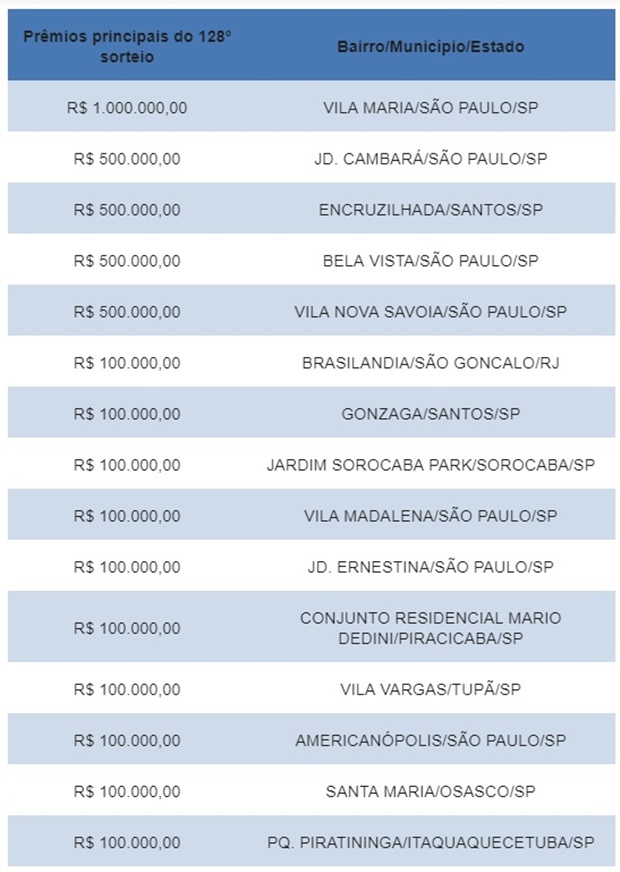 | Prêmios principais do 128º sorteio | Bairro/Município/Estado |
|---|---|
| R$ 1.000.000,00 | VILA MARIA/SÃO PAULO/SP |
| R$ 500.000,00 | JD. CAMBARÁ/SÃO PAULO/SP |
| R$ 500.000,00 | ENCRUZILHADA/SANTOS/SP |
| R$ 500.000,00 | BELA VISTA/SÃO PAULO/SP |
| R$ 500.000,00 | VILA NOVA SAVOIA/SÃO PAULO/SP |
| R$ 100.000,00 | BRASILANDIA/SÃO GONCALO/RJ |
| R$ 100.000,00 | GONZAGA/SANTOS/SP |
| R$ 100.000,00 | JARDIM SOROCABA PARK/SOROCABA/SP |
| R$ 100.000,00 | VILA MADALENA/SÃO PAULO/SP |
| R$ 100.000,00 | JD. ERNESTINA/SÃO PAULO/SP |
| R$ 100.000,00 | CONJUNTO RESIDENCIAL MARIO DEDINI/PIRACICABA/SP |
| R$ 100.000,00 | VILA VARGAS/TUPÃ/SP |
| R$ 100.000,00 | AMERICANÓPOLIS/SÃO PAULO/SP |
| R$ 100.000,00 | SANTA MARIA/OSASCO/SP |
| R$ 100.000,00 | PQ. PIRATININGA/ITAQUAQUECETUBA/SP |